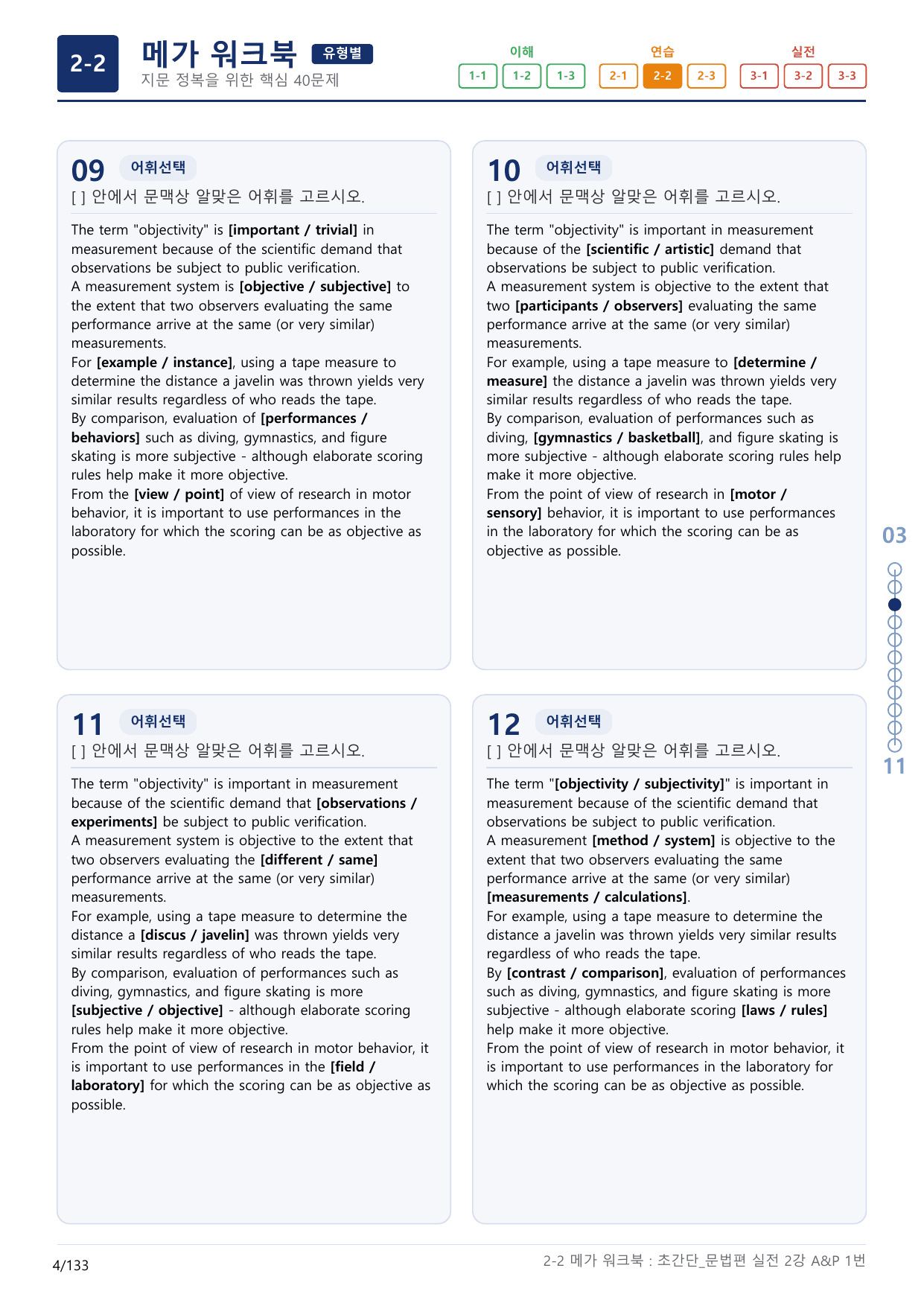 2-2

메가 워크북 유형별
지문 정복을 위한 핵심 40문제

이해
1-1 1-2 1-3
연습
2-1 2-2 2-3
실전
3-1 3-2 3-3

09 어휘선택
[ ] 안에서 문맥상 알맞은 어휘를 고르시오.

The term "objectivity" is [important / trivial] in measurement because of the scientific demand that observations be subject to public verification.
A measurement system is [objective / subjective] to the extent that two observers evaluating the same performance arrive at the same (or very similar) measurements.
For [example / instance], using a tape measure to determine the distance a javelin was thrown yields very similar results regardless of who reads the tape.
By comparison, evaluation of [performances / behaviors] such as diving, gymnastics, and figure skating is more subjective - although elaborate scoring rules help make it more objective.
From the [view / point] of view of research in motor behavior, it is important to use performances in the laboratory for which the scoring can be as objective as possible.

10 어휘선택
[ ] 안에서 문맥상 알맞은 어휘를 고르시오.

The term "objectivity" is important in measurement because of the [scientific / artistic] demand that observations be subject to public verification.
A measurement system is objective to the extent that two [participants / observers] evaluating the same performance arrive at the same (or very similar) measurements.
For example, using a tape measure to [determine / measure] the distance a javelin was thrown yields very similar results regardless of who reads the tape.
By comparison, evaluation of performances such as diving, [gymnastics / basketball], and figure skating is more subjective - although elaborate scoring rules help make it more objective.
From the point of view of research in [motor / sensory] behavior, it is important to use performances in the laboratory for which the scoring can be as objective as possible.

11 어휘선택
[ ] 안에서 문맥상 알맞은 어휘를 고르시오.

The term "objectivity" is important in measurement because of the scientific demand that [observations / experiments] be subject to public verification.
A measurement system is objective to the extent that two observers evaluating the [different / same] performance arrive at the same (or very similar) measurements.
For example, using a tape measure to determine the distance a [discus / javelin] was thrown yields very similar results regardless of who reads the tape.
By comparison, evaluation of performances such as diving, gymnastics, and figure skating is more [subjective / objective] - although elaborate scoring rules help make it more objective.
From the point of view of research in motor behavior, it is important to use performances in the [field / laboratory] for which the scoring can be as objective as possible.

12 어휘선택
[ ] 안에서 문맥상 알맞은 어휘를 고르시오.

The term "[objectivity / subjectivity]" is important in measurement because of the scientific demand that observations be subject to public verification.
A measurement [method / system] is objective to the extent that two observers evaluating the same performance arrive at the same (or very similar) [measurements / calculations].
For example, using a tape measure to determine the distance a javelin was thrown yields very similar results regardless of who reads the tape.
By [contrast / comparison], evaluation of performances such as diving, gymnastics, and figure skating is more subjective - although elaborate scoring [laws / rules] help make it more objective.
From the point of view of research in motor behavior, it is important to use performances in the laboratory for which the scoring can be as objective as possible.

03
11

4/133
2-2 메가 워크북 : 초간단_문법편 실전 2강 A&P 1번